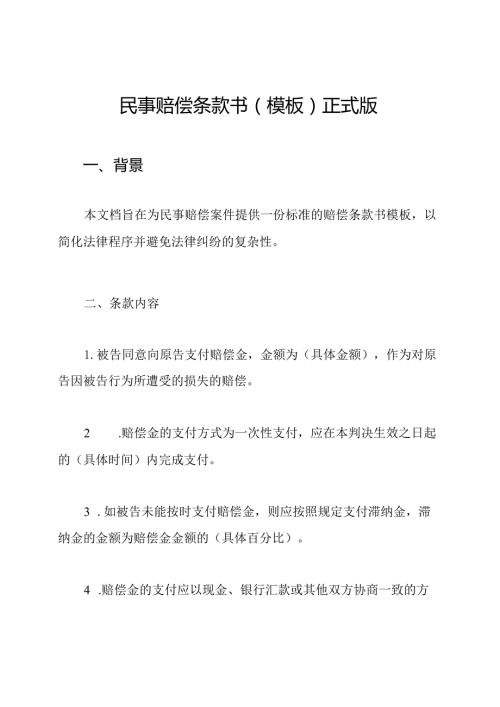 民事赔偿条款书（模板）正式版

一、背景

本文档旨在为民事赔偿案件提供一份标准的赔偿条款书模板，以简化法律程序并避免法律纠纷的复杂性。

二、条款内容

1. 被告同意向原告支付赔偿金，金额为（具体金额），作为对原告因被告行为所遭受的损失的赔偿。

2　.赔偿金的支付方式为一次性支付，应在本判决生效之日起的（具体时间）内完成支付。

3 . 如被告未能按时支付赔偿金，则应按照规定支付滞纳金，滞纳金的金额为赔偿金金额的（具体百分比）。

4 .赔偿金的支付应以现金、银行汇款或其他双方协商一致的方